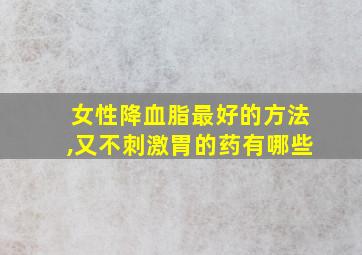 女性降血脂最好的方法,又不刺激胃的药有哪些